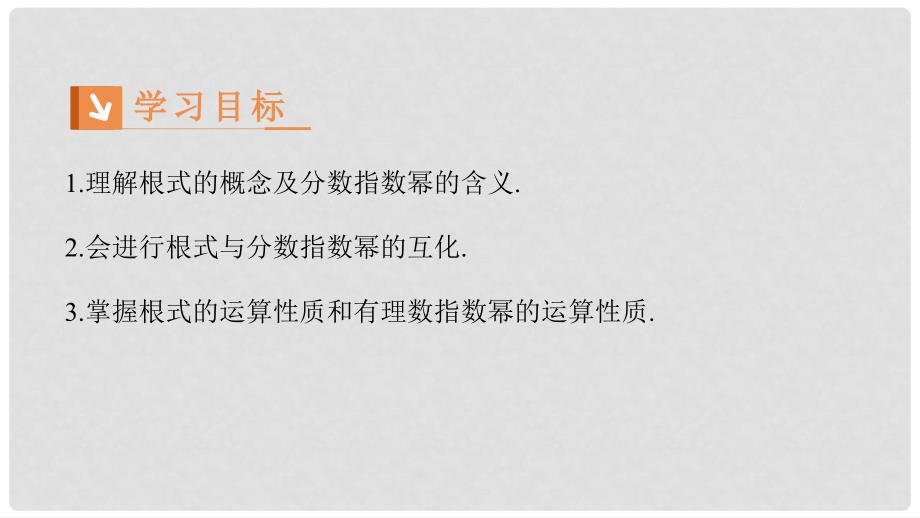 学习目标

1.理解根式的概念及分数指数幂的含义.

2.会进行根式与分数指数幂的互化.

3.掌握根式的运算性质和有理数指数幂的运算性质.